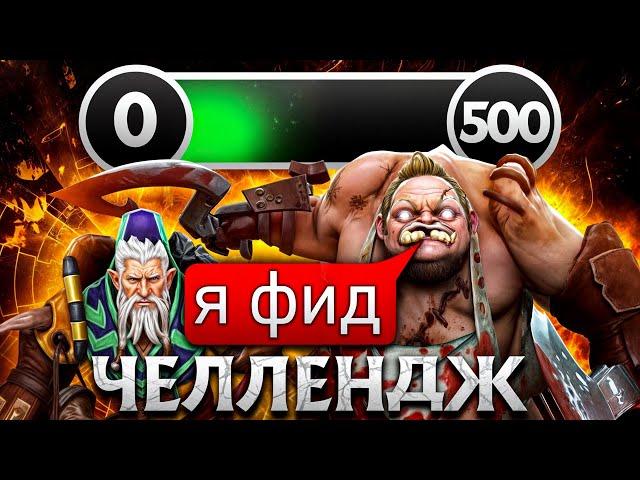 0

500

Я ФИД

ЧЕЛЛЕНДЖ